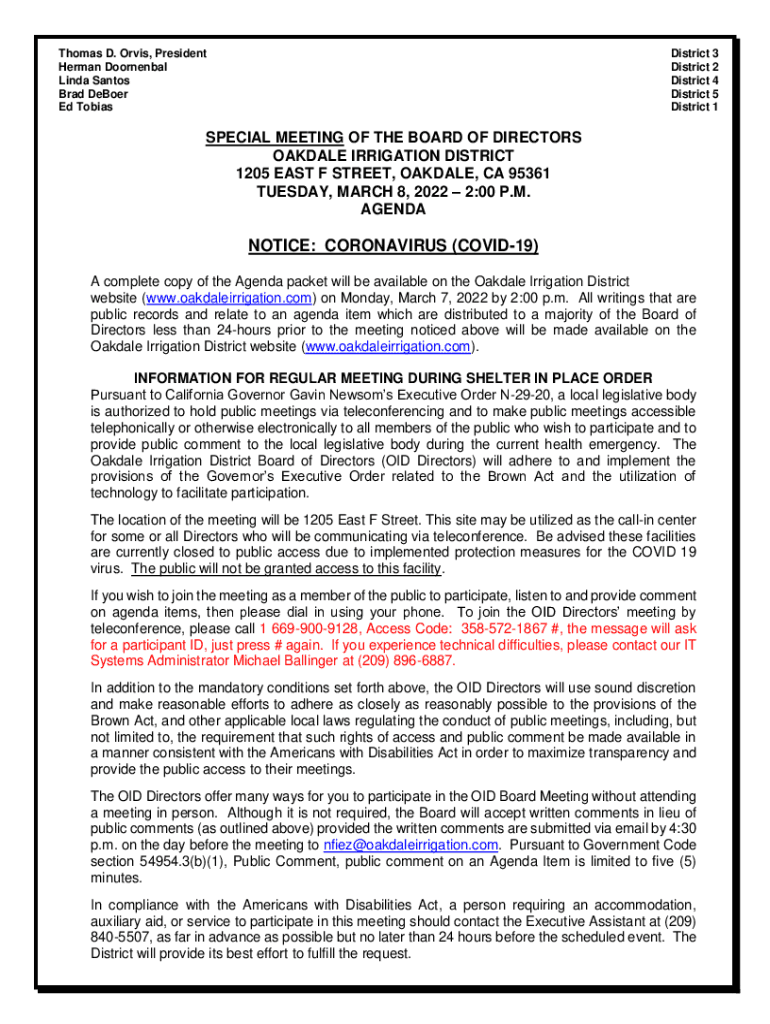 Thomas D. Orvis, President
Herman Doornenbal
Linda Santos
Brad DeBoer
Ed Tobias

District 3
District 2
District 4
District 5
District 1

SPECIAL MEETING OF THE BOARD OF DIRECTORS
OAKDALE IRRIGATION DISTRICT
1205 EAST F STREET, OAKDALE, CA 95361
TUESDAY, MARCH 8, 2022 – 2:00 P.M.
AGENDA

NOTICE: CORONAVIRUS (COVID-19)

A complete copy of the Agenda packet will be available on the Oakdale Irrigation District website (www.oakdaleirrigation.com) on Monday, March 7, 2022 by 2:00 p.m. All writings that are public records and relate to an agenda item which are distributed to a majority of the Board of Directors less than 24-hours prior to the meeting noticed above will be made available on the Oakdale Irrigation District website (www.oakdaleirrigation.com).

INFORMATION FOR REGULAR MEETING DURING SHELTER IN PLACE ORDER
Pursuant to California Governor Gavin Newsom's Executive Order N-29-20, a local legislative body is authorized to hold public meetings via teleconferencing and to make public meetings accessible telephonically or otherwise electronically to all members of the public who wish to participate and to provide public comment to the local legislative body during the current health emergency. The Oakdale Irrigation District Board of Directors (OID Directors) will adhere to and implement the provisions of the Governor's Executive Order related to the Brown Act and the utilization of technology to facilitate participation.

The location of the meeting will be 1205 East F Street. This site may be utilized as the call-in center for some or all Directors who will be communicating via teleconference. Be advised these facilities are currently closed to public access due to implemented protection measures for the COVID 19 virus. The public will not be granted access to this facility.

If you wish to join the meeting as a member of the public to participate, listen to and provide comment on agenda items, then please dial in using your phone. To join the OID Directors' meeting by teleconference, please call 1 669-900-9128, Access Code: 358-572-1867 #, the message will ask for a participant ID, just press # again. If you experience technical difficulties, please contact our IT Systems Administrator Michael Ballinger at (209) 896-6887.

In addition to the mandatory conditions set forth above, the OID Directors will use sound discretion and make reasonable efforts to adhere as closely as reasonably possible to the provisions of the Brown Act, and other applicable local laws regulating the conduct of public meetings, including, but not limited to, the requirement that such rights of access and public comment be made available in a manner consistent with the Americans with Disabilities Act in order to maximize transparency and provide the public access to their meetings.

The OID Directors offer many ways for you to participate in the OID Board Meeting without attending a meeting in person. Although it is not required, the Board will accept written comments in lieu of public comments (as outlined above) provided the written comments are submitted via email by 4:30 p.m. on the day before the meeting to nfiez@oakdaleirrigation.com. Pursuant to Government Code section 54954.3(b)(1), Public Comment, public comment on an Agenda Item is limited to five (5) minutes.

In compliance with the Americans with Disabilities Act, a person requiring an accommodation, auxiliary aid, or service to participate in this meeting should contact the Executive Assistant at (209) 840-5507, as far in advance as possible but no later than 24 hours before the scheduled event. The District will provide its best effort to fulfill the request.